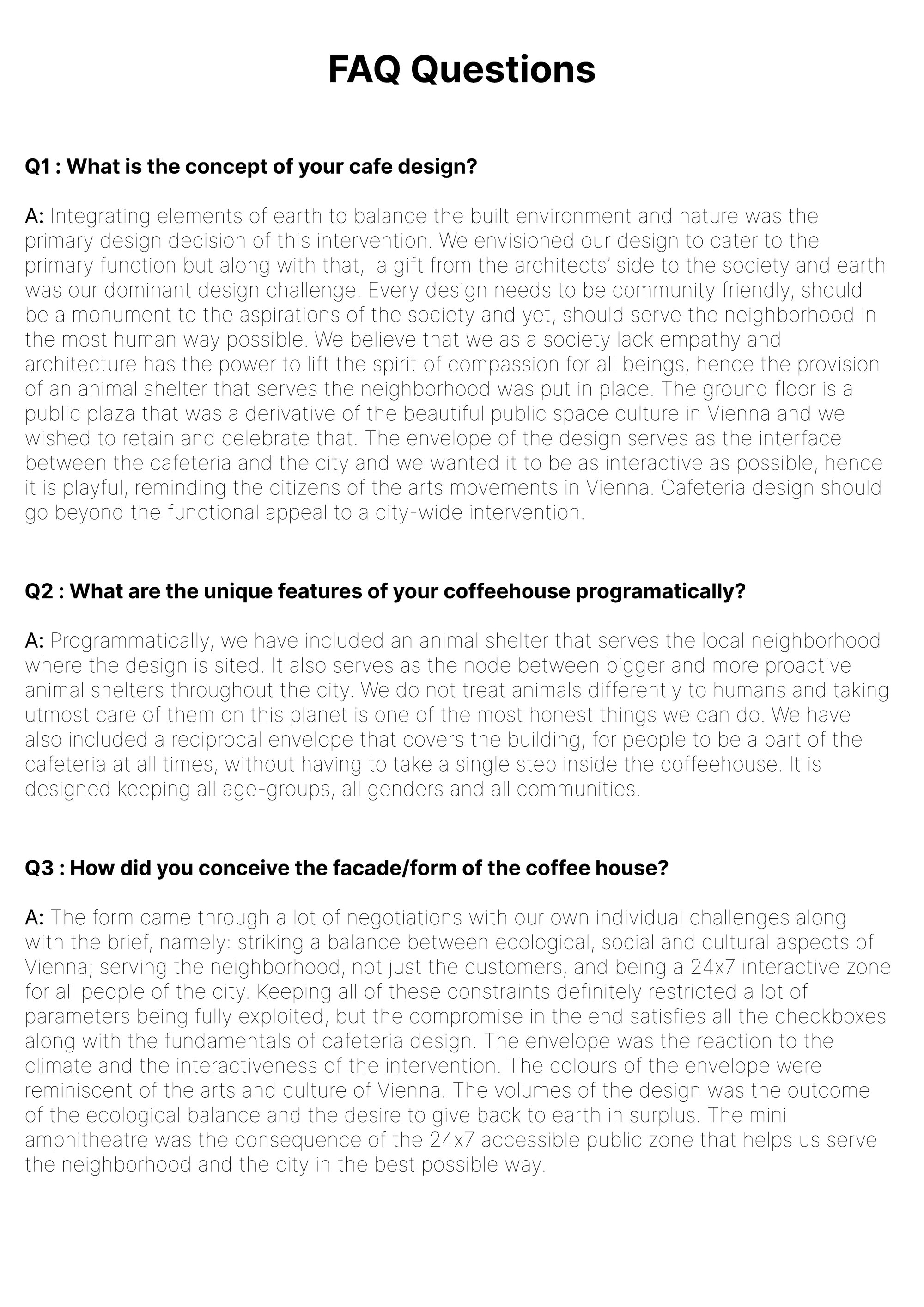 FAQ Questions

Q1 : What is the concept of your cafe design?

A: Integrating elements of earth to balance the built environment and nature was the primary design decision of this intervention. We envisioned our design to cater to the primary function but along with that, a gift from the architects' side to the society and earth was our dominant design challenge. Every design needs to be community friendly, should be a monument to the aspirations of the society and yet, should serve the neighborhood in the most human way possible. We believe that we as a society lack empathy and architecture has the power to lift the spirit of compassion for all beings, hence the provision of an animal shelter that serves the neighborhood was put in place. The ground floor is a public plaza that was a derivative of the beautiful public space culture in Vienna and we wished to retain and celebrate that. The envelope of the design serves as the interface between the cafeteria and the city and we wanted it to be as interactive as possible, hence it is playful, reminding the citizens of the arts movements in Vienna. Cafeteria design should go beyond the functional appeal to a city-wide intervention.

Q2 : What are the unique features of your coffeehouse programatically?

A: Programmatically, we have included an animal shelter that serves the local neighborhood where the design is sited. It also serves as the node between bigger and more proactive animal shelters throughout the city. We do not treat animals differently to humans and taking utmost care of them on this planet is one of the most honest things we can do. We have also included a reciprocal envelope that covers the building, for people to be a part of the cafeteria at all times, without having to take a single step inside the coffeehouse. It is designed keeping all age-groups, all genders and all communities.

Q3 : How did you conceive the facade/form of the coffee house?

A: The form came through a lot of negotiations with our own individual challenges along with the brief, namely: striking a balance between ecological, social and cultural aspects of Vienna; serving the neighborhood, not just the customers, and being a 24x7 interactive zone for all people of the city. Keeping all of these constraints definitely restricted a lot of parameters being fully exploited, but the compromise in the end satisfies all the checkboxes along with the fundamentals of cafeteria design. The envelope was the reaction to the climate and the interactiveness of the intervention. The colours of the envelope were reminiscent of the arts and culture of Vienna. The volumes of the design was the outcome of the ecological balance and the desire to give back to earth in surplus. The mini amphitheatre was the consequence of the 24x7 accessible public zone that helps us serve the neighborhood and the city in the best possible way.